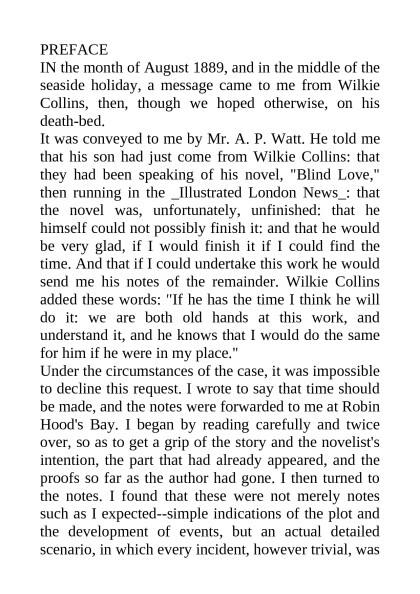 PREFACE
IN the month of August 1889, and in the middle of the seaside holiday, a message came to me from Wilkie Collins, then, though we hoped otherwise, on his death-bed.
It was conveyed to me by Mr. A. P. Watt. He told me that his son had just come from Wilkie Collins: that they had been speaking of his novel, "Blind Love," then running in the _Illustrated London News_: that the novel was, unfortunately, unfinished: that he himself could not possibly finish it: and that he would be very glad, if I would finish it if I could find the time. And that if I could undertake this work he would send me his notes of the remainder. Wilkie Collins added these words: "If he has the time I think he will do it: we are both old hands at this work, and understand it, and he knows that I would do the same for him if he were in my place."
Under the circumstances of the case, it was impossible to decline this request. I wrote to say that time should be made, and the notes were forwarded to me at Robin Hood's Bay. I began by reading carefully and twice over, so as to get a grip of the story and the novelist's intention, the part that had already appeared, and the proofs so far as the author had gone. I then turned to the notes. I found that these were not merely notes such as I expected--simple indications of the plot and the development of events, but an actual detailed scenario, in which every incident, however trivial, was